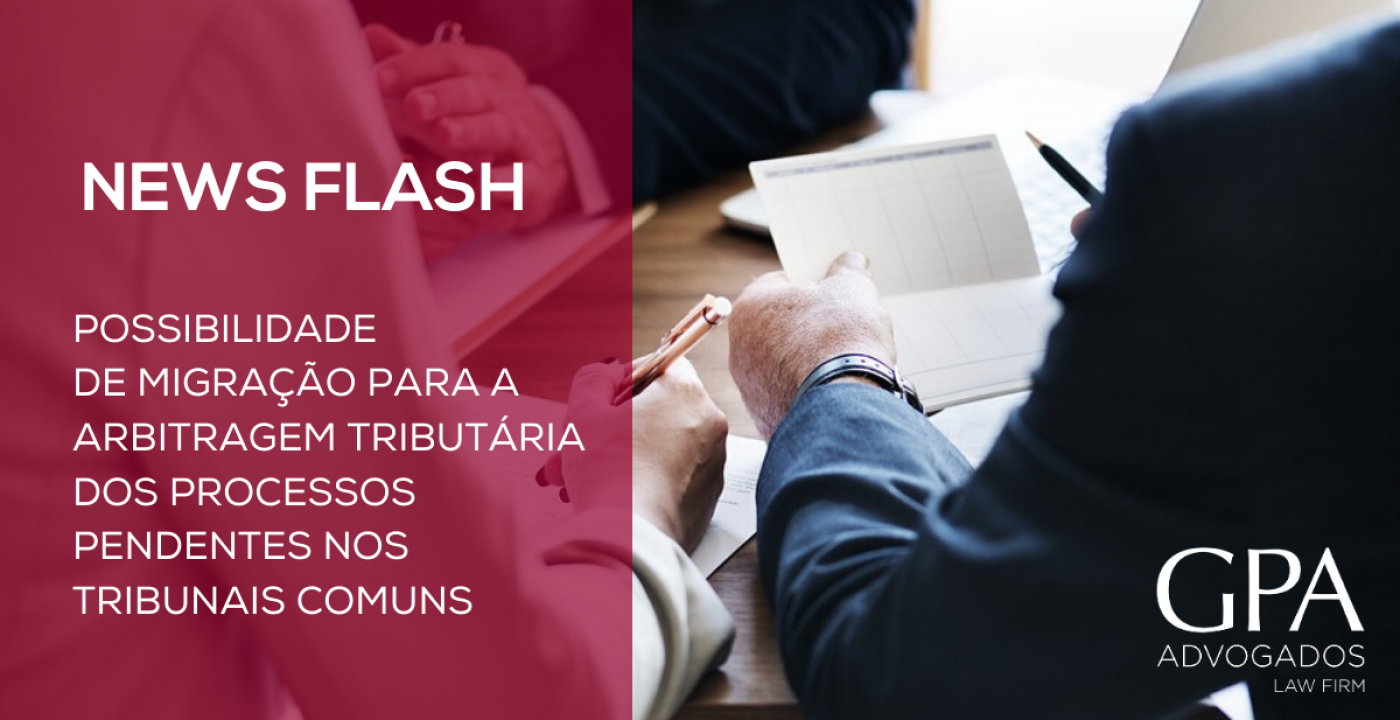 NEWS FLASH

POSSIBILIDADE DE MIGRAÇÃO PARA A ARBITRAGEM TRIBUTÁRIA DOS PROCESSOS PENDENTES NOS TRIBUNAIS COMUNS

GPA
ADVOGADOS
LAW FIRM